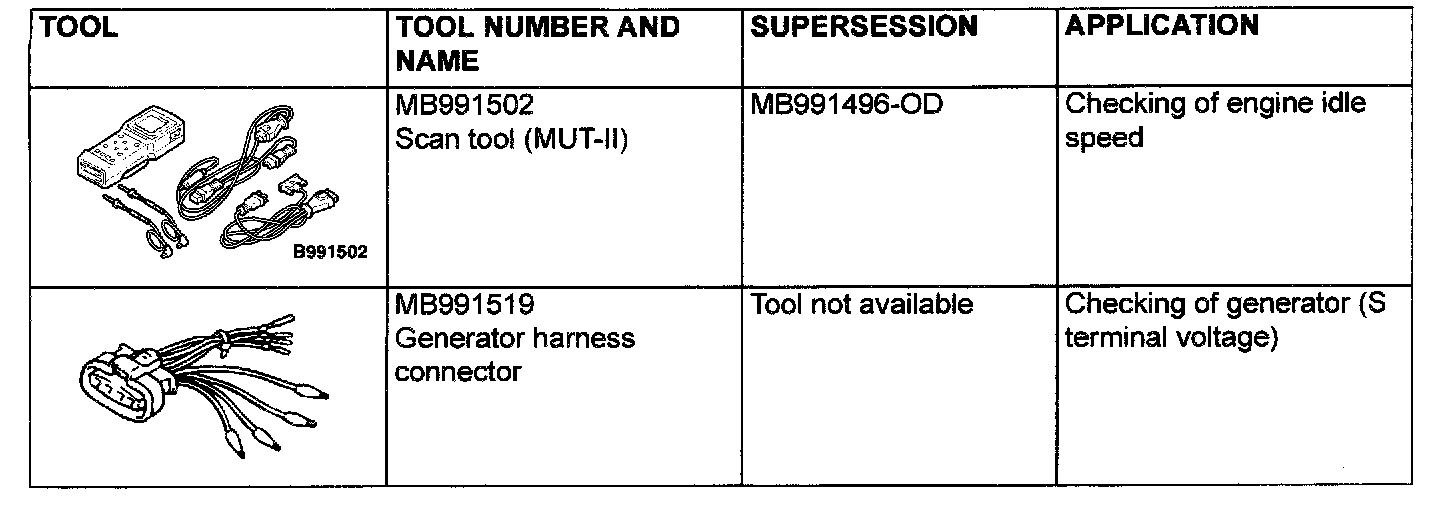 | TOOL | TOOL NUMBER AND NAME | SUPERSESSION | APPLICATION |
|---|---|---|---|
| B991502 | MB991502 Scan tool (MUT-II) | MB991496-OD | Checking of engine idle speed |
|  | MB991519 Generator harness connector | Tool not available | Checking of generator (S terminal voltage) |